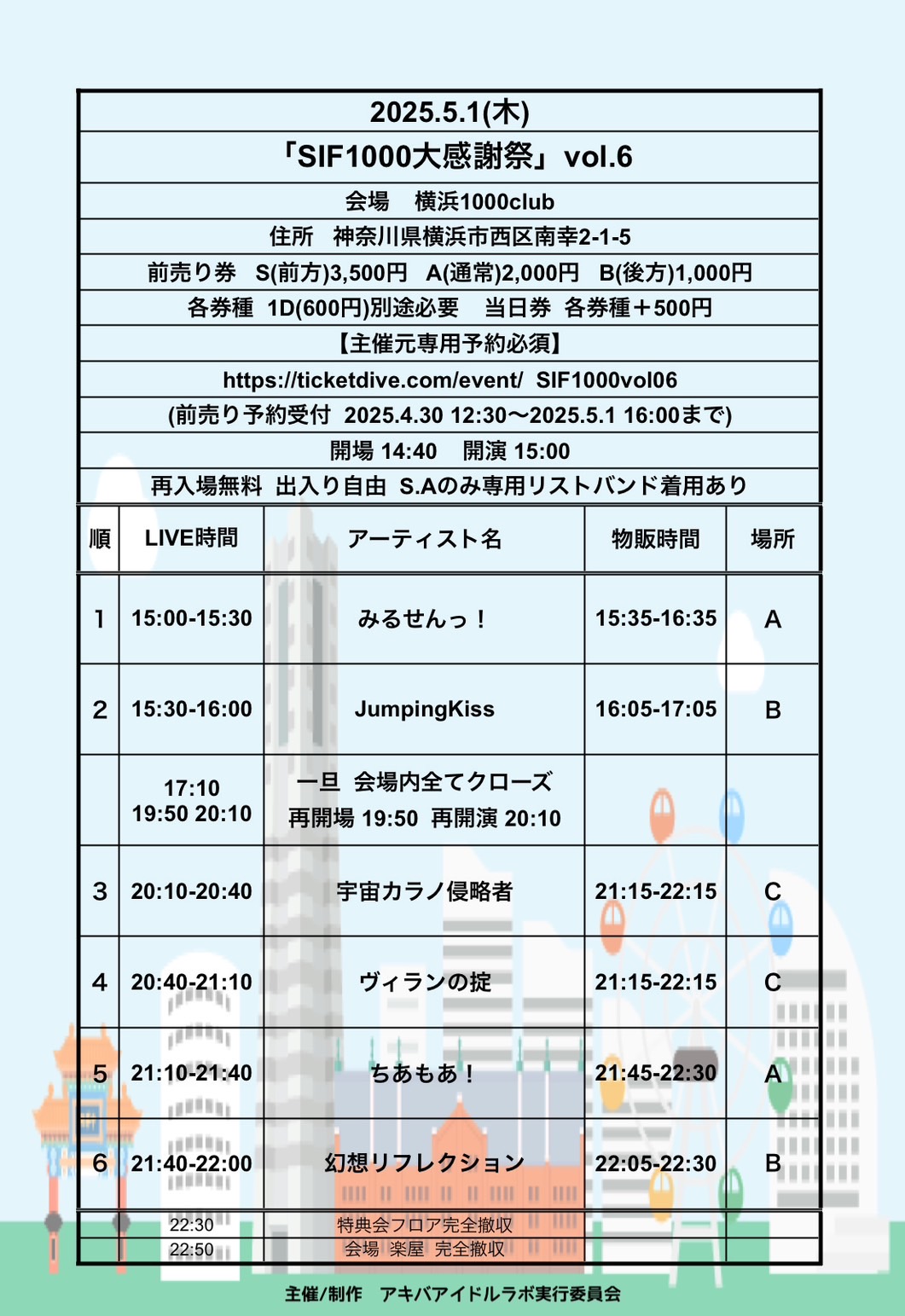 2025.5.1(木)

「SIF1000大感謝祭」vol.6

会場　横浜1000club

住所　神奈川県横浜市西区南幸2-1-5

前売り券　S(前方)3,500円　A(通常)2,000円　B(後方)1,000円

各券種　1D(600円)別途必要　当日券　各券種＋500円

【主催元専用予約必須】

https://ticketdive.com/event/ SIF1000vol06

(前売り予約受付 2025.4.30 12:30〜2025.5.1 16:00まで)

開場 14:40　開演 15:00

再入場無料 出入り自由 S.Aのみ専用リストバンド着用あり

| 順 | LIVE時間 | アーティスト名 | 物販時間 | 場所 |
|---|---|---|---|---|
| 1 | 15:00-15:30 | みるせんっ！ | 15:35-16:35 | A |
| 2 | 15:30-16:00 | JumpingKiss | 16:05-17:05 | B |
|  | 17:10 19:50 20:10 | 一旦 会場内全てクローズ 再開場 19:50 再開演 20:10 |  |  |
| 3 | 20:10-20:40 | 宇宙カラノ侵略者 | 21:15-22:15 | C |
| 4 | 20:40-21:10 | ヴィランの掟 | 21:15-22:15 | C |
| 5 | 21:10-21:40 | ちあもあ！ | 21:45-22:30 | A |
| 6 | 21:40-22:00 | 幻想リフレクション | 22:05-22:30 | B |
|  | 22:30 | 特典会フロア完全撤収 |  |  |
|  | 22:50 | 会場 楽屋 完全撤収 |  |  |

主催/制作　アキバアイドルラボ実行委員会